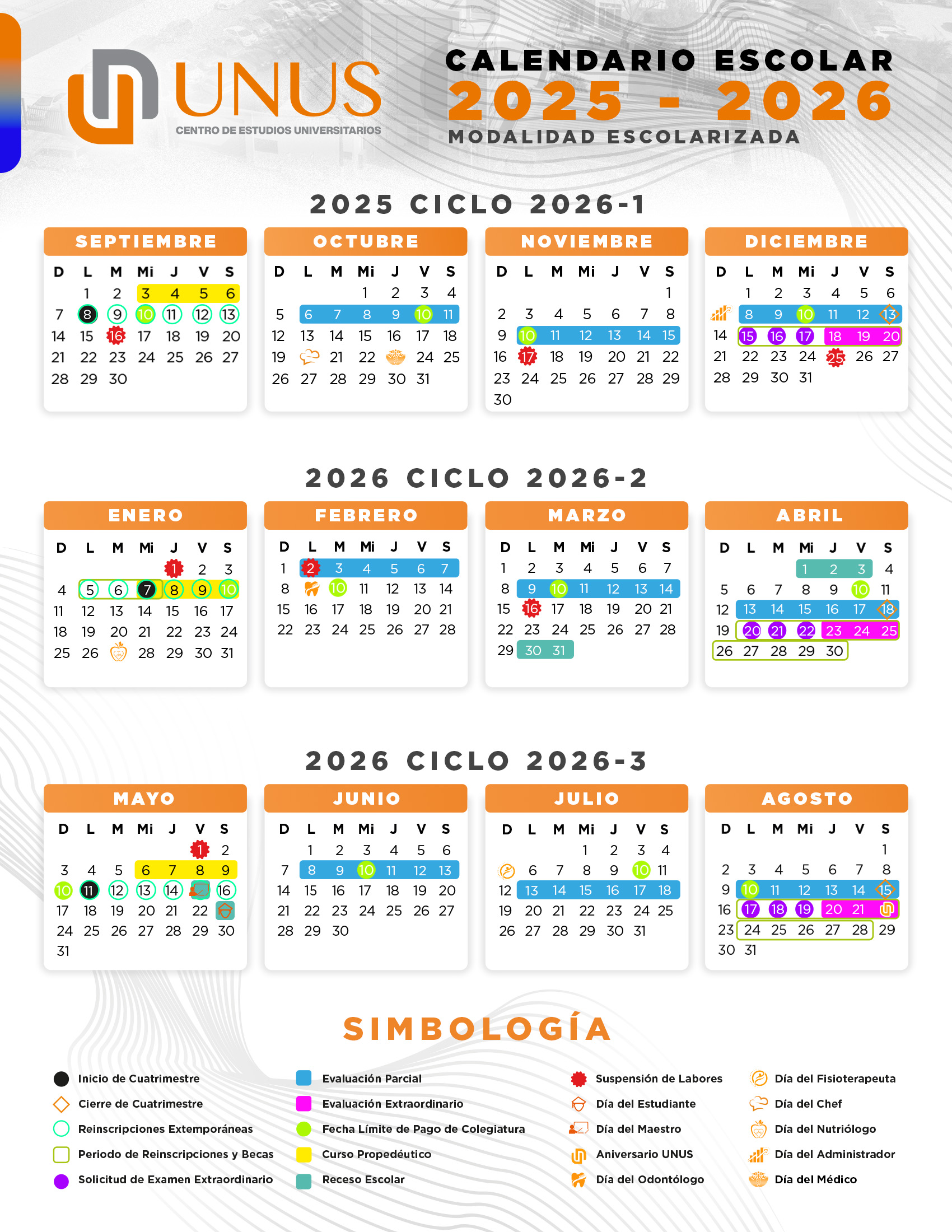 UNUS
CENTRO DE ESTUDIOS UNIVERSITARIOS

CALENDARIO ESCOLAR
2025 - 2026
MODALIDAD ESCOLARIZADA

2025 CICLO 2026-1

SEPTIEMBRE

| D | L | M | Mi | J | V | S |
|---|---|---|---|---|---|---|
| | 1 | 2 | 3 | 4 | 5 | 6 |
| 7 | 8 | 9 | 10 | 11 | 12 | 13 |
| 14 | 15 | 16 | 17 | 18 | 19 | 20 |
| 21 | 22 | 23 | 24 | 25 | 26 | 27 |
| 28 | 29 | 30 | | | | |

OCTUBRE

| D | L | M | Mi | J | V | S |
|---|---|---|---|---|---|---|
| | | | 1 | 2 | 3 | 4 |
| 5 | 6 | 7 | 8 | 9 | 10 | 11 |
| 12 | 13 | 14 | 15 | 16 | 17 | 18 |
| 19 | | 21 | 22 | | 24 | 25 |
| 26 | 27 | 28 | 29 | 30 | 31 | |

NOVIEMBRE

| D | L | M | Mi | J | V | S |
|---|---|---|---|---|---|---|
| | | | | | | 1 |
| 2 | 3 | 4 | 5 | 6 | 7 | 8 |
| 9 | 10 | 11 | 12 | 13 | 14 | 15 |
| 16 | 17 | 18 | 19 | 20 | 21 | 22 |
| 23 | 24 | 25 | 26 | 27 | 28 | 29 |
| 30 | | | | | | |

DICIEMBRE

| D | L | M | Mi | J | V | S |
|---|---|---|---|---|---|---|
| | 1 | 2 | 3 | 4 | 5 | 6 |
| | 8 | 9 | 10 | 11 | 12 | 13 |
| 14 | 15 | 16 | 17 | 18 | 19 | 20 |
| 21 | 22 | 23 | 24 | 25 | 26 | 27 |
| 28 | 29 | 30 | 31 | | | |

2026 CICLO 2026-2

ENERO

| D | L | M | Mi | J | V | S |
|---|---|---|---|---|---|---|
| | | | | 1 | 2 | 3 |
| 4 | 5 | 6 | 7 | 8 | 9 | 10 |
| 11 | 12 | 13 | 14 | 15 | 16 | 17 |
| 18 | 19 | 20 | 21 | 22 | 23 | 24 |
| 25 | 26 | | 28 | 29 | 30 | 31 |

FEBRERO

| D | L | M | Mi | J | V | S |
|---|---|---|---|---|---|---|
| 1 | 2 | 3 | 4 | 5 | 6 | 7 |
| 8 | | 10 | 11 | 12 | 13 | 14 |
| 15 | 16 | 17 | 18 | 19 | 20 | 21 |
| 22 | 23 | 24 | 25 | 26 | 27 | 28 |

MARZO

| D | L | M | Mi | J | V | S |
|---|---|---|---|---|---|---|
| 1 | 2 | 3 | 4 | 5 | 6 | 7 |
| 8 | 9 | 10 | 11 | 12 | 13 | 14 |
| 15 | 16 | 17 | 18 | 19 | 20 | 21 |
| 22 | 23 | 24 | 25 | 26 | 27 | 28 |
| 29 | 30 | 31 | | | | |

ABRIL

| D | L | M | Mi | J | V | S |
|---|---|---|---|---|---|---|
| | | | 1 | 2 | 3 | 4 |
| 5 | 6 | 7 | 8 | 9 | 10 | 11 |
| 12 | 13 | 14 | 15 | 16 | 17 | 18 |
| 19 | 20 | 21 | 22 | 23 | 24 | 25 |
| 26 | 27 | 28 | 29 | 30 | | |

2026 CICLO 2026-3

MAYO

| D | L | M | Mi | J | V | S |
|---|---|---|---|---|---|---|
| | | | | | 1 | 2 |
| 3 | 4 | 5 | 6 | 7 | 8 | 9 |
| 10 | 11 | 12 | 13 | 14 | | 16 |
| 17 | 18 | 19 | 20 | 21 | 22 | |
| 24 | 25 | 26 | 27 | 28 | 29 | 30 |
| 31 | | | | | | |

JUNIO

| D | L | M | Mi | J | V | S |
|---|---|---|---|---|---|---|
| | 1 | 2 | 3 | 4 | 5 | 6 |
| 7 | 8 | 9 | 10 | 11 | 12 | 13 |
| 14 | 15 | 16 | 17 | 18 | 19 | 20 |
| 21 | 22 | 23 | 24 | 25 | 26 | 27 |
| 28 | 29 | 30 | | | | |

JULIO

| D | L | M | Mi | J | V | S |
|---|---|---|---|---|---|---|
| | | | 1 | 2 | 3 | 4 |
| | 6 | 7 | 8 | 9 | 10 | 11 |
| 12 | 13 | 14 | 15 | 16 | 17 | 18 |
| 19 | 20 | 21 | 22 | 23 | 24 | 25 |
| 26 | 27 | 28 | 29 | 30 | 31 | |

AGOSTO

| D | L | M | Mi | J | V | S |
|---|---|---|---|---|---|---|
| | | | | | | 1 |
| 2 | 3 | 4 | 5 | 6 | 7 | 8 |
| 9 | 10 | 11 | 12 | 13 | 14 | 15 |
| 16 | 17 | 18 | 19 | 20 | 21 | |
| 23 | 24 | 25 | 26 | 27 | 28 | 29 |
| 30 | 31 | | | | | |

SIMBOLOGÍA

Inicio de Cuatrimestre
Cierre de Cuatrimestre
Reinscripciones Extemporáneas
Periodo de Reinscripciones y Becas
Solicitud de Examen Extraordinario

Evaluación Parcial
Evaluación Extraordinario
Fecha Límite de Pago de Colegiatura
Curso Propedéutico
Receso Escolar

Suspensión de Labores
Día del Estudiante
Día del Maestro
Aniversario UNUS
Día del Odontólogo

Día del Fisioterapeuta
Día del Chef
Día del Nutriólogo
Día del Administrador
Día del Médico